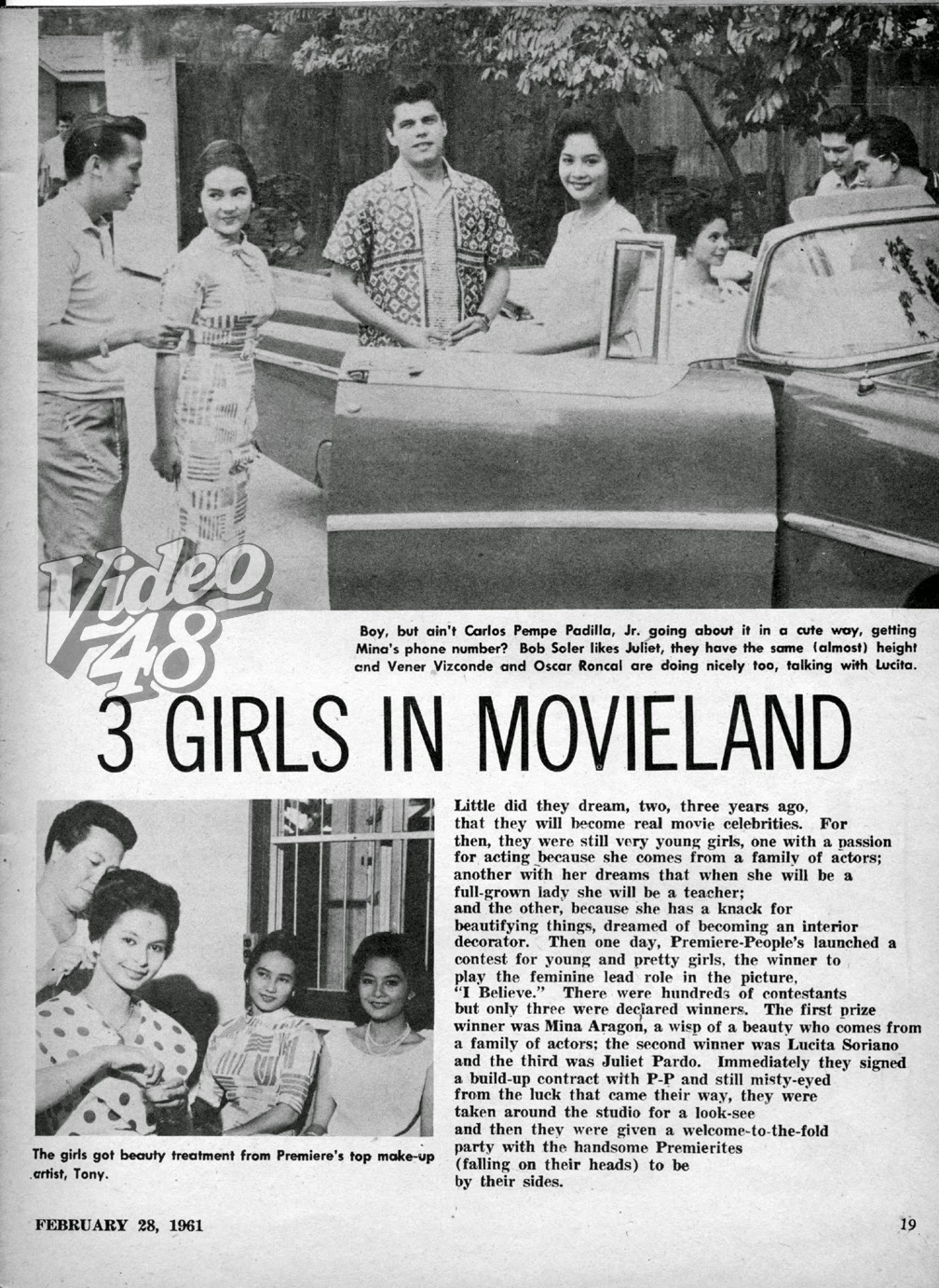 Video 48

Boy, but ain't Carlos Pempe Padilla, Jr. going about it in a cute way, getting Mina's phone number? Bob Soler likes Juliet, they have the same (almost) height and Vener Vizconde and Oscar Roncal are doing nicely too, talking with Lucita.

3 GIRLS IN MOVIELAND

The girls got beauty treatment from Premiere's top make-up artist, Tony.

Little did they dream, two, three years ago, that they will become real movie celebrities. For then, they were still very young girls, one with a passion for acting because she comes from a family of actors; another with her dreams that when she will be a full-grown lady she will be a teacher; and the other, because she has a knack for beautifying things, dreamed of becoming an interior decorator. Then one day, Premiere-People's launched a contest for young and pretty girls, the winner to play the feminine lead role in the picture, "I Believe." There were hundreds of contestants but only three were declared winners. The first prize winner was Mina Aragon, a wisp of a beauty who comes from a family of actors; the second winner was Lucita Soriano and the third was Juliet Pardo. Immediately they signed a build-up contract with P-P and still misty-eyed from the luck that came their way, they were taken around the studio for a look-see and then they were given a welcome-to-the-fold party with the handsome Premierites (falling on their heads) to be by their sides.

FEBRUARY 28, 1961

19